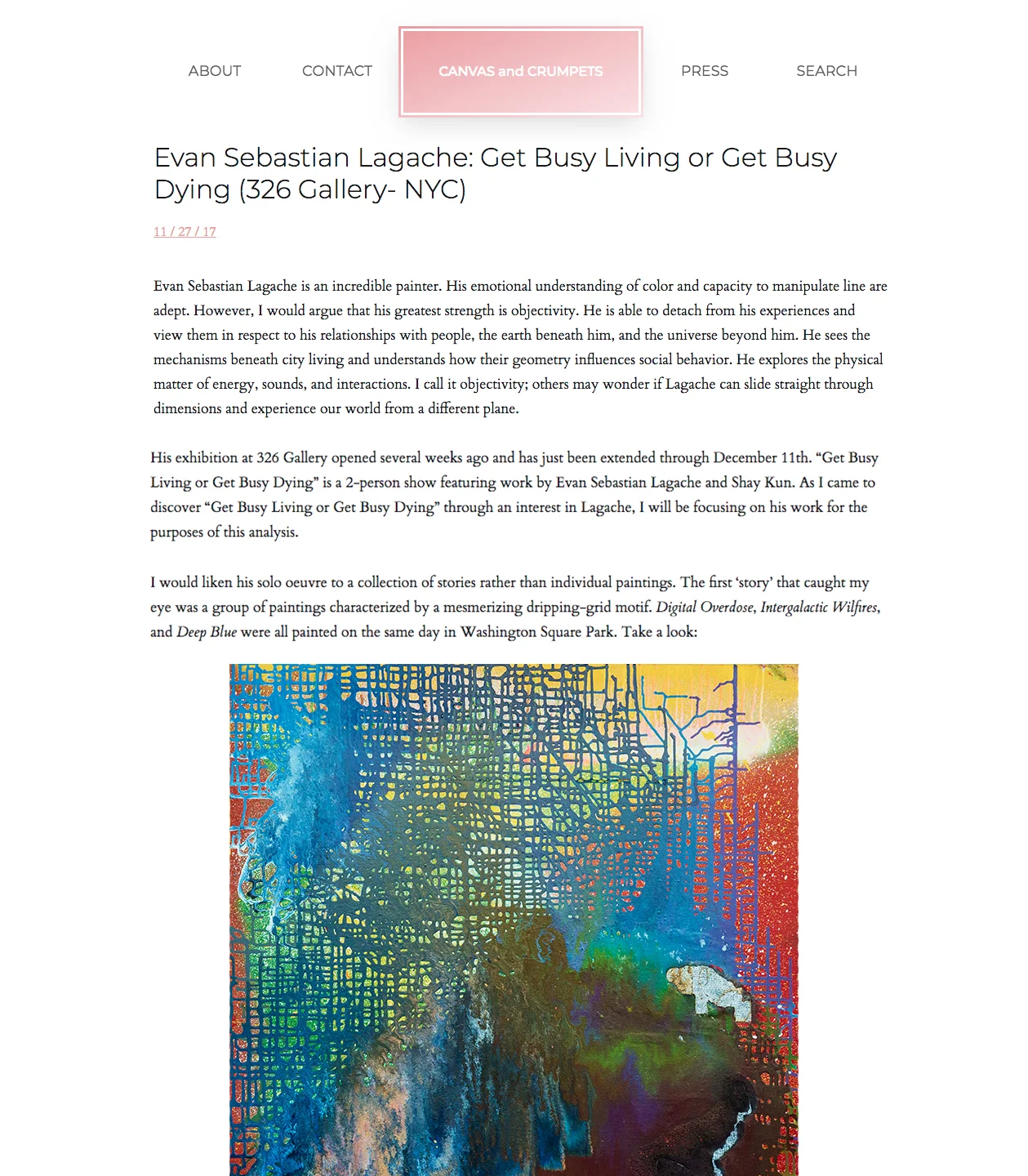 ABOUT CONTACT CANVAS and CRUMPETS PRESS SEARCH

Evan Sebastian Lagache: Get Busy Living or Get Busy Dying (326 Gallery- NYC)

11 / 27 / 17

Evan Sebastian Lagache is an incredible painter. His emotional understanding of color and capacity to manipulate line are adept. However, I would argue that his greatest strength is objectivity. He is able to detach from his experiences and view them in respect to his relationships with people, the earth beneath him, and the universe beyond him. He sees the mechanisms beneath city living and understands how their geometry influences social behavior. He explores the physical matter of energy, sounds, and interactions. I call it objectivity; others may wonder if Lagache can slide straight through dimensions and experience our world from a different plane.

His exhibition at 326 Gallery opened several weeks ago and has just been extended through December 11th. “Get Busy Living or Get Busy Dying” is a 2-person show featuring work by Evan Sebastian Lagache and Shay Kun. As I came to discover “Get Busy Living or Get Busy Dying” through an interest in Lagache, I will be focusing on his work for the purposes of this analysis.

I would liken his solo oeuvre to a collection of stories rather than individual paintings. The first ‘story’ that caught my eye was a group of paintings characterized by a mesmerizing dripping-grid motif. Digital Overdose, Intergalactic Wilfires, and Deep Blue were all painted on the same day in Washington Square Park. Take a look: